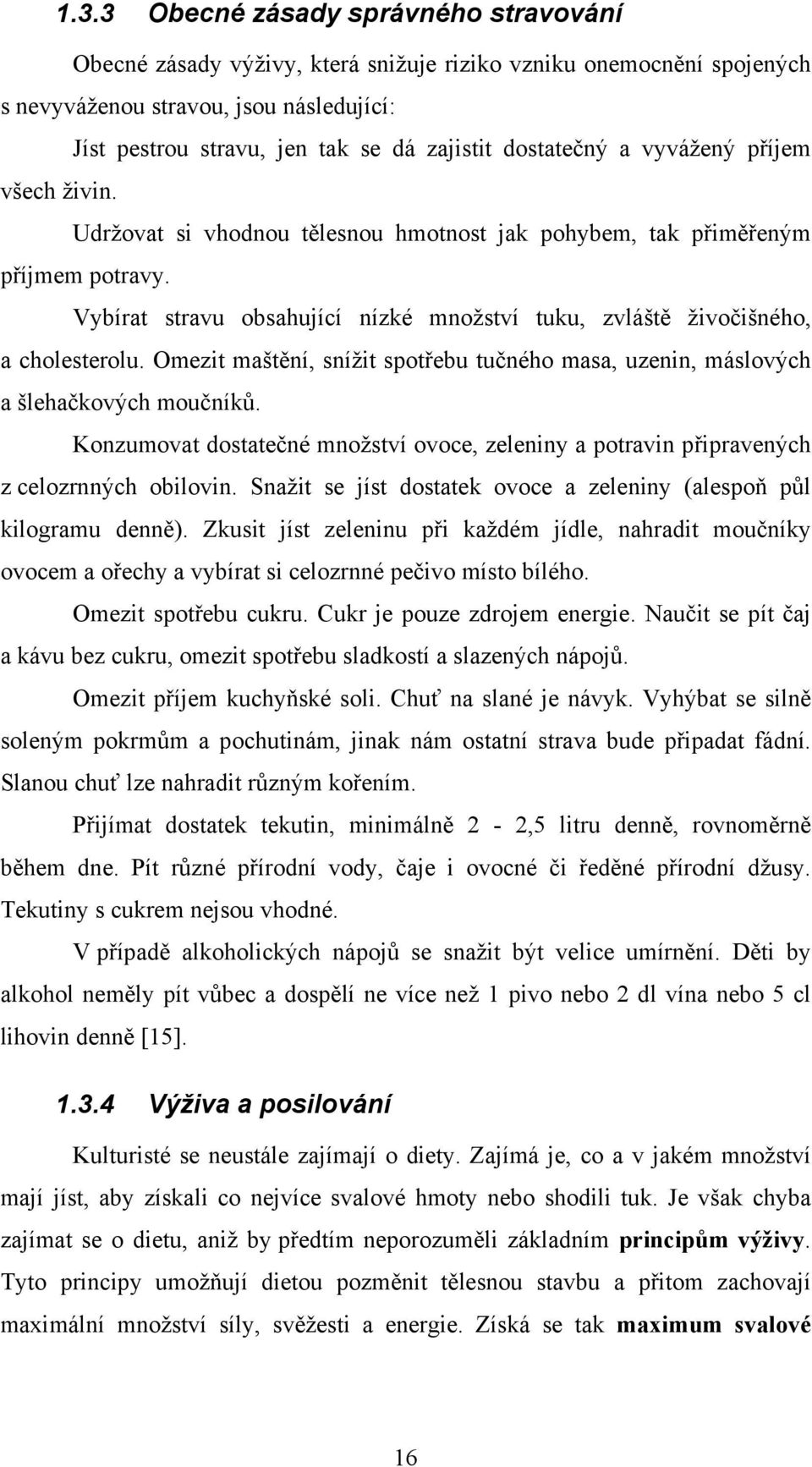 1.3.3 Obecné zásady správného stravování

Obecné zásady výživy, která snižuje riziko vzniku onemocnění spojených s nevyváženou stravou, jsou následující:

Jíst pestrou stravu, jen tak se dá zajistit dostatečný a vyvážený příjem všech živin.

Udržovat si vhodnou tělesnou hmotnost jak pohybem, tak přiměřeným příjmem potravy.

Vybírat stravu obsahující nízké množství tuku, zvláště živočišného, a cholesterolu. Omezit maštění, snížit spotřebu tučného masa, uzenin, máslových a šlehačkových moučníků.

Konzumovat dostatečné množství ovoce, zeleniny a potravin připravených z celozrnných obilovin. Snažit se jíst dostatek ovoce a zeleniny (alespoň půl kilogramu denně). Zkusit jíst zeleninu při každém jídle, nahradit moučníky ovocem a ořechy a vybírat si celozrnné pečivo místo bílého.

Omezit spotřebu cukru. Cukr je pouze zdrojem energie. Naučit se pít čaj a kávu bez cukru, omezit spotřebu sladkostí a slazených nápojů.

Omezit příjem kuchyňské soli. Chuť na slané je návyk. Vyhýbat se silně soleným pokrmům a pochutinám, jinak nám ostatní strava bude připadat fádní. Slanou chuť lze nahradit různým kořením.

Přijímat dostatek tekutin, minimálně 2 - 2,5 litru denně, rovnoměrně během dne. Pít různé přírodní vody, čaje i ovocné či ředěné přírodní džusy. Tekutiny s cukrem nejsou vhodné.

V případě alkoholických nápojů se snažit být velice umírnění. Děti by alkohol neměly pít vůbec a dospělí ne více než 1 pivo nebo 2 dl vína nebo 5 cl lihovin denně [15].

1.3.4 Výživa a posilování

Kulturisté se neustále zajímají o diety. Zajímá je, co a v jakém množství mají jíst, aby získali co nejvíce svalové hmoty nebo shodili tuk. Je však chyba zajímat se o dietu, aniž by předtím neporozuměli základním principům výživy. Tyto principy umožňují dietou pozměnit tělesnou stavbu a přitom zachovají maximální množství síly, svěžesti a energie. Získá se tak maximum svalové

16